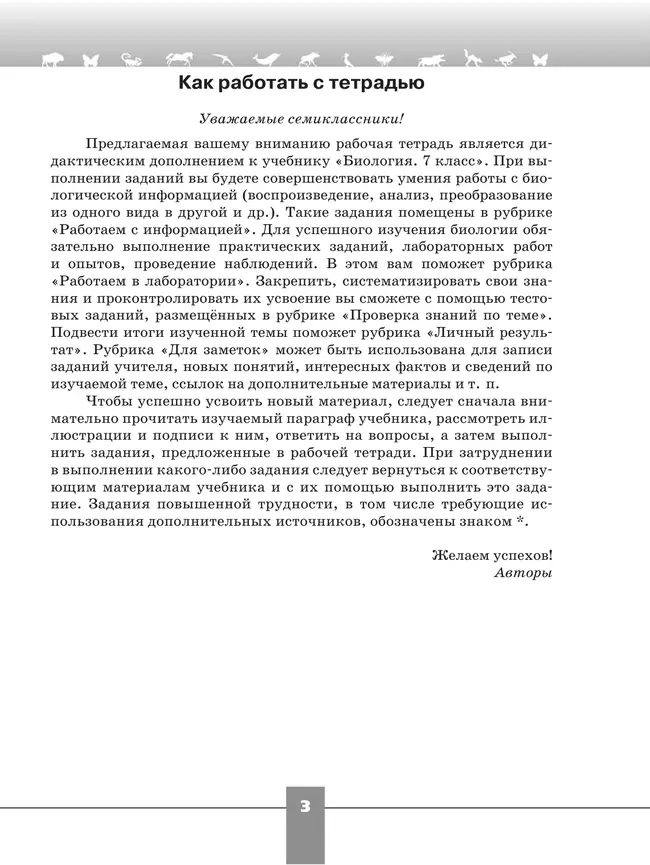 Как работать с тетрадью

Уважаемые семиклассники!

Предлагаемая вашему вниманию рабочая тетрадь является дидактическим дополнением к учебнику «Биология. 7 класс». При выполнении заданий вы будете совершенствовать умения работы с биологической информацией (воспроизведение, анализ, преобразование из одного вида в другой и др.). Такие задания помещены в рубрике «Работаем с информацией». Для успешного изучения биологии обязательно выполнение практических заданий, лабораторных работ и опытов, проведение наблюдений. В этом вам поможет рубрика «Работаем в лаборатории». Закрепить, систематизировать свои знания и проконтролировать их усвоение вы сможете с помощью тестовых заданий, размещённых в рубрике «Проверка знаний по теме». Подвести итоги изученной темы поможет рубрика «Личный результат». Рубрика «Для заметок» может быть использована для записи заданий учителя, новых понятий, интересных фактов и сведений по изучаемой теме, ссылок на дополнительные материалы и т. п.

Чтобы успешно усвоить новый материал, следует сначала внимательно прочитать изучаемый параграф учебника, рассмотреть иллюстрации и подписи к ним, ответить на вопросы, а затем выполнить задания, предложенные в рабочей тетради. При затруднении в выполнении какого-либо задания следует вернуться к соответствующим материалам учебника и с их помощью выполнить это задание. Задания повышенной трудности, в том числе требующие использования дополнительных источников, обозначены знаком *.

Желаем успехов!
Авторы

3